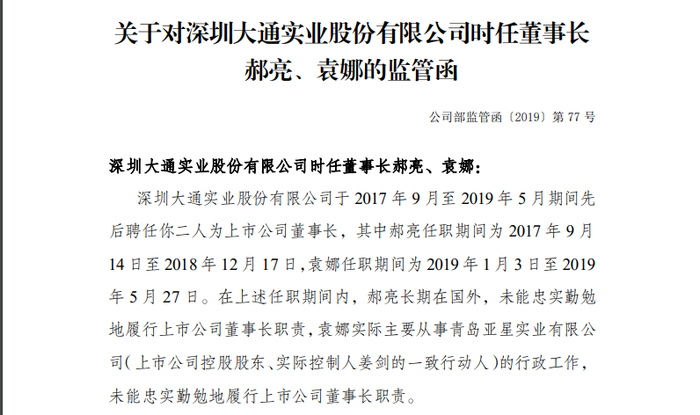 关于对深圳大通实业股份有限公司时任董事长郝亮、袁娜的监管函

公司部监管函〔2019〕第 77 号

深圳大通实业股份有限公司时任董事长郝亮、袁娜：

深圳大通实业股份有限公司于 2017 年 9 月至 2019 年 5 月期间先后聘任你二人为上市公司董事长，其中郝亮任职期间为 2017 年 9 月 14 日至 2018 年 12 月 17 日，袁娜任职期间为 2019 年 1 月 3 日至 2019 年 5 月 27 日。在上述任职期间内，郝亮长期在国外，未能忠实勤勉地履行上市公司董事长职责，袁娜实际主要从事青岛亚星实业有限公司（上市公司控股股东、实际控制人姜剑的一致行动人）的行政工作，未能忠实勤勉地履行上市公司董事长职责。